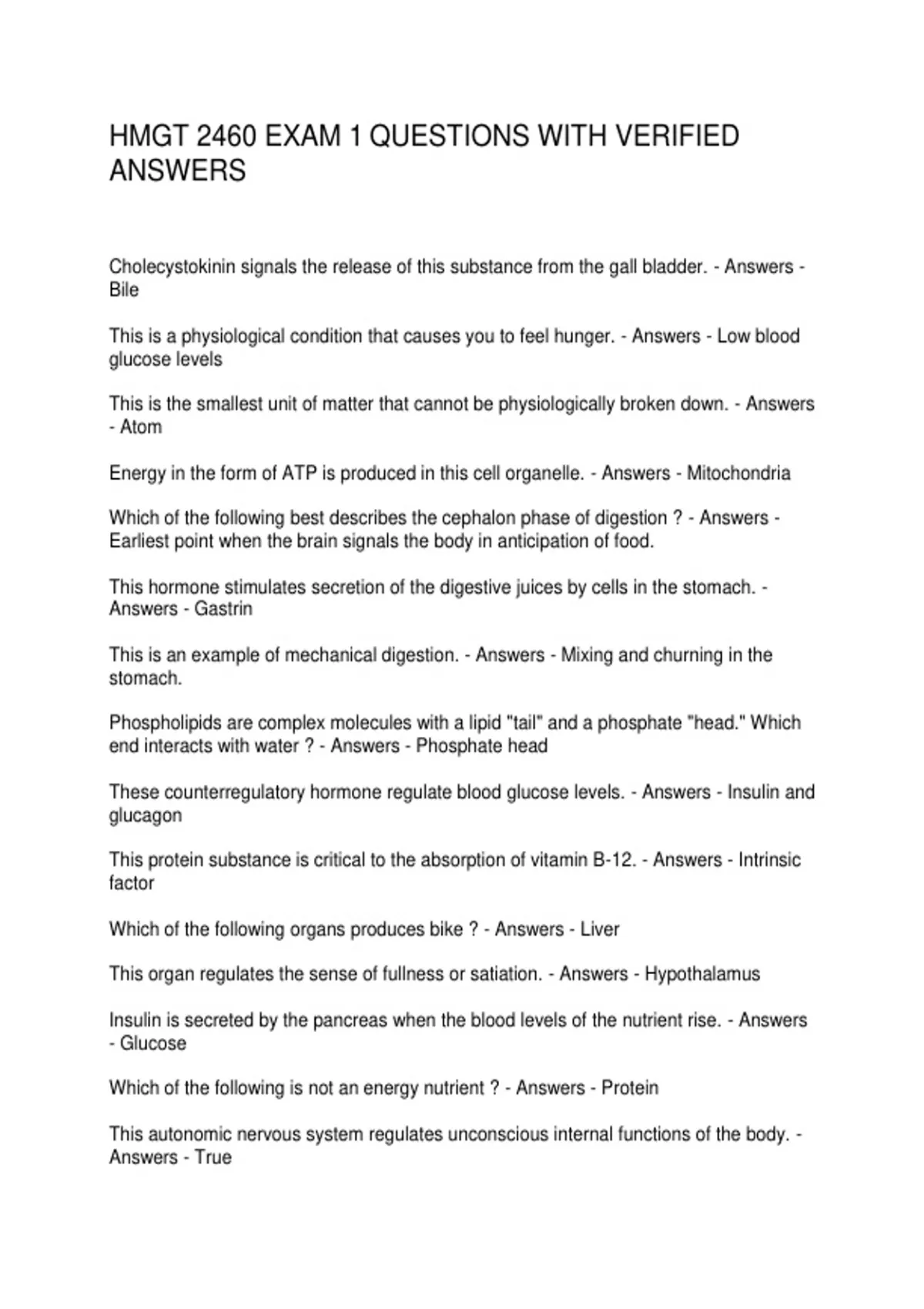 HMGT 2460 EXAM 1 QUESTIONS WITH VERIFIED ANSWERS

Cholecystokinin signals the release of this substance from the gall bladder. - Answers - Bile

This is a physiological condition that causes you to feel hunger. - Answers - Low blood glucose levels

This is the smallest unit of matter that cannot be physiologically broken down. - Answers - Atom

Energy in the form of ATP is produced in this cell organelle. - Answers - Mitochondria

Which of the following best describes the cephalon phase of digestion ? - Answers - Earliest point when the brain signals the body in anticipation of food.

This hormone stimulates secretion of the digestive juices by cells in the stomach. - Answers - Gastrin

This is an example of mechanical digestion. - Answers - Mixing and churning in the stomach.

Phospholipids are complex molecules with a lipid "tail" and a phosphate "head." Which end interacts with water ? - Answers - Phosphate head

These counterregulatory hormone regulate blood glucose levels. - Answers - Insulin and glucagon

This protein substance is critical to the absorption of vitamin B-12. - Answers - Intrinsic factor

Which of the following organs produces bike ? - Answers - Liver

This organ regulates the sense of fullness or satiation. - Answers - Hypothalamus

Insulin is secreted by the pancreas when the blood levels of the nutrient rise. - Answers - Glucose

Which of the following is not an energy nutrient ? - Answers - Protein

This autonomic nervous system regulates unconscious internal functions of the body. - Answers - True